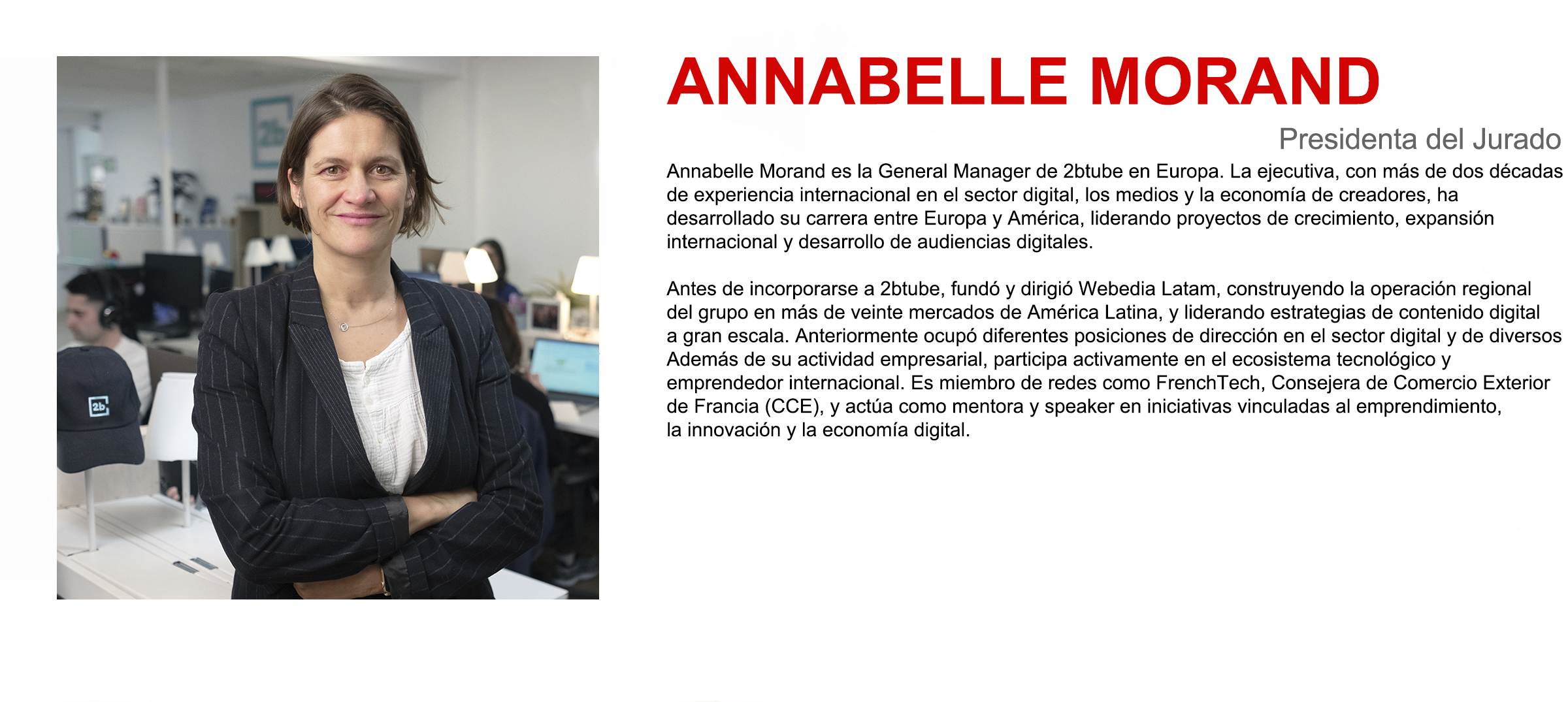 ANNABELLE MORAND

Presidenta del Jurado

Annabelle Morand es la General Manager de 2btube en Europa. La ejecutiva, con más de dos décadas de experiencia internacional en el sector digital, los medios y la economía de creadores, ha desarrollado su carrera entre Europa y América, liderando proyectos de crecimiento, expansión internacional y desarrollo de audiencias digitales.

Antes de incorporarse a 2btube, fundó y dirigió Webedia Latam, construyendo la operación regional del grupo en más de veinte mercados de América Latina, y liderando estrategias de contenido digital a gran escala. Anteriormente ocupó diferentes posiciones de dirección en el sector digital y de diversos Además de su actividad empresarial, participa activamente en el ecosistema tecnológico y emprendedor internacional. Es miembro de redes como FrenchTech, Consejera de Comercio Exterior de Francia (CCE), y actúa como mentora y speaker en iniciativas vinculadas al emprendimiento, la innovación y la economía digital.